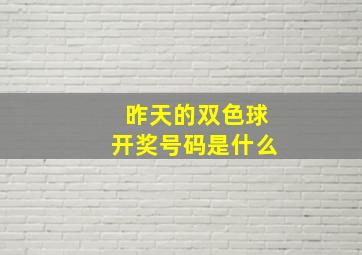 昨天的双色球
开奖号码是什么